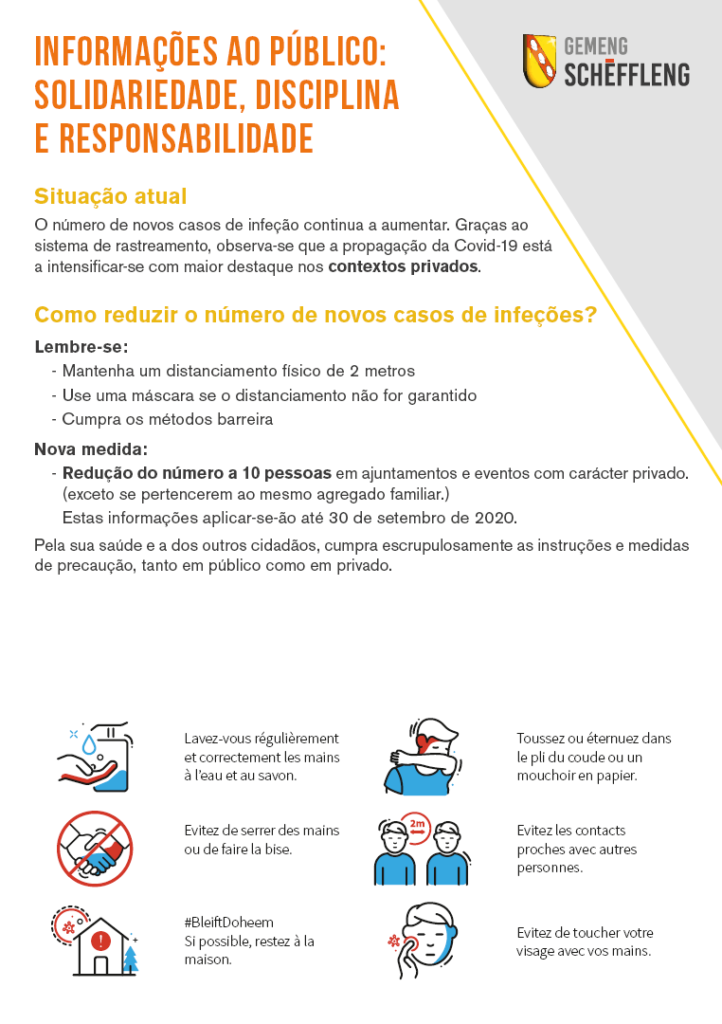 INFORMAÇÕES AO PÚBLICO: SOLIDARIEDADE, DISCIPLINA E RESPONSABILIDADE

GEMENG
SCHËFFLENG

Situação atual

O número de novos casos de infeção continua a aumentar. Graças ao sistema de rastreamento, observa-se que a propagação da Covid-19 está a intensificar-se com maior destaque nos contextos privados.

Como reduzir o número de novos casos de infeções?

Lembre-se:
- Mantenha um distanciamento físico de 2 metros
- Use uma máscara se o distanciamento não for garantido
- Cumpra os métodos barreira

Nova medida:
- Redução do número a 10 pessoas em ajuntamentos e eventos com carácter privado. (exceto se pertencerem ao mesmo agregado familiar.) Estas informações aplicar-se-ão até 30 de setembro de 2020.

Pela sua saúde e a dos outros cidadãos, cumpra escrupulosamente as instruções e medidas de precaução, tanto em público como em privado.

Lavez-vous régulièrement et correctement les mains à l'eau et au savon.

Evitez de serrer des mains ou de faire la bise.

#BleiftDoheem
Si possible, restez à la maison.

Toussez ou éternuez dans le pli du coude ou un mouchoir en papier.

2m

Evitez les contacts proches avec autres personnes.

Evitez de toucher votre visage avec vos mains.